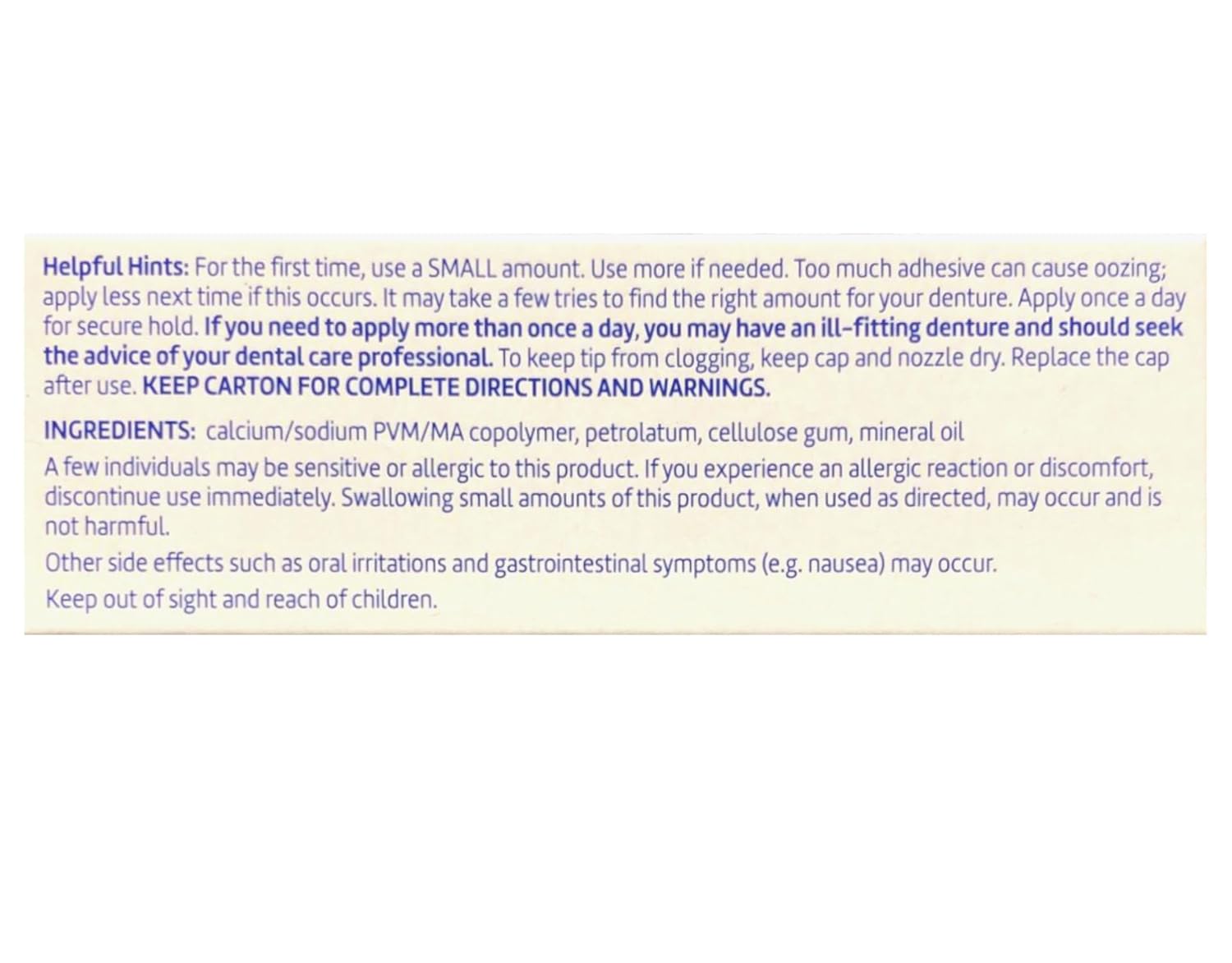 Helpful Hints: For the first time, use a SMALL amount. Use more if needed. Too much adhesive can cause oozing; apply less next time if this occurs. It may take a few tries to find the right amount for your denture. Apply once a day for secure hold. If you need to apply more than once a day, you may have an ill-fitting denture and should seek the advice of your dental care professional. To keep tip from clogging, keep cap and nozzle dry. Replace the cap after use. KEEP CARTON FOR COMPLETE DIRECTIONS AND WARNINGS.

INGREDIENTS: calcium/sodium PVM/MA copolymer, petrolatum, cellulose gum, mineral oil

A few individuals may be sensitive or allergic to this product. If you experience an allergic reaction or discomfort, discontinue use immediately. Swallowing small amounts of this product, when used as directed, may occur and is not harmful.

Other side effects such as oral irritations and gastrointestinal symptoms (e.g. nausea) may occur.

Keep out of sight and reach of children.